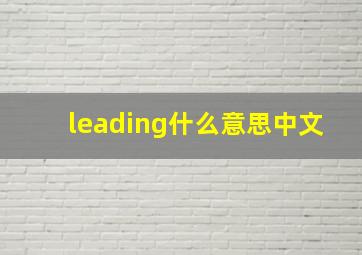 leading什么意思中文